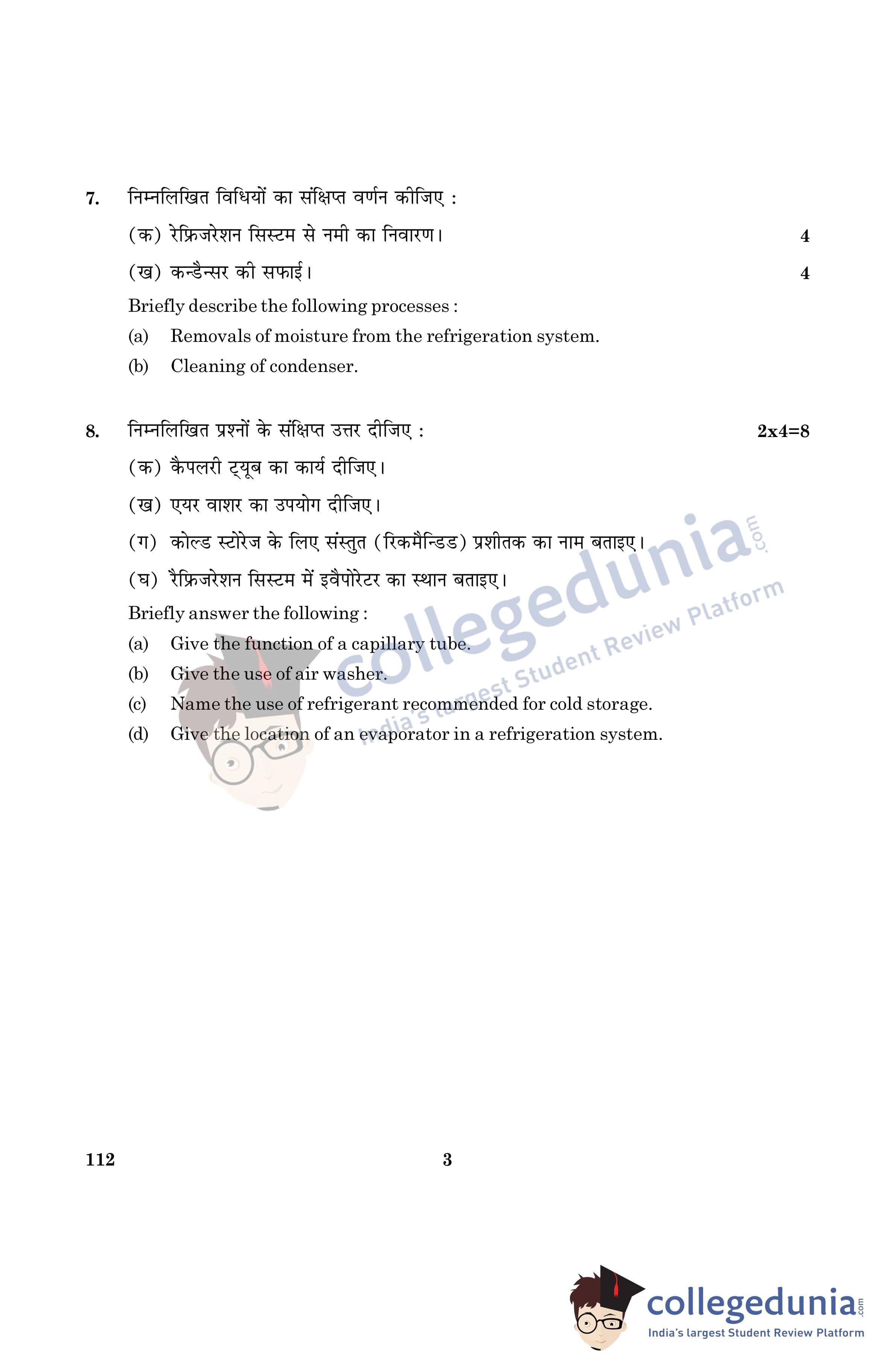 7. निम्नलिखित विधियों का संक्षिप्त वर्णन कीजिए :

(क) रेफ्रिजरेशन सिस्टम से नमी का निवारण। 4

(ख) कन्डैन्सर की सफाई। 4

Briefly describe the following processes :

(a) Removals of moisture from the refrigeration system.

(b) Cleaning of condenser.

8. निम्नलिखित प्रश्नों के संक्षिप्त उत्तर दीजिए : 2x4=8

(क) कैपलरी ट्यूब का कार्य दीजिए।

(ख) एयर वाशर का उपयोग दीजिए।

(ग) कोल्ड स्टोरेज के लिए संस्तुत (रिकमैन्डिड) प्रशीतक का नाम बताइए।

(घ) रैफ्रिजरेशन सिस्टम में इवैपोरेटर का स्थान बताइए।

Briefly answer the following :

(a) Give the function of a capillary tube.

(b) Give the use of air washer.

(c) Name the use of refrigerant recommended for cold storage.

(d) Give the location of an evaporator in a refrigeration system.

collegedunia.com
India's largest Student Review Platform

112 3

collegedunia.com
India's largest Student Review Platform